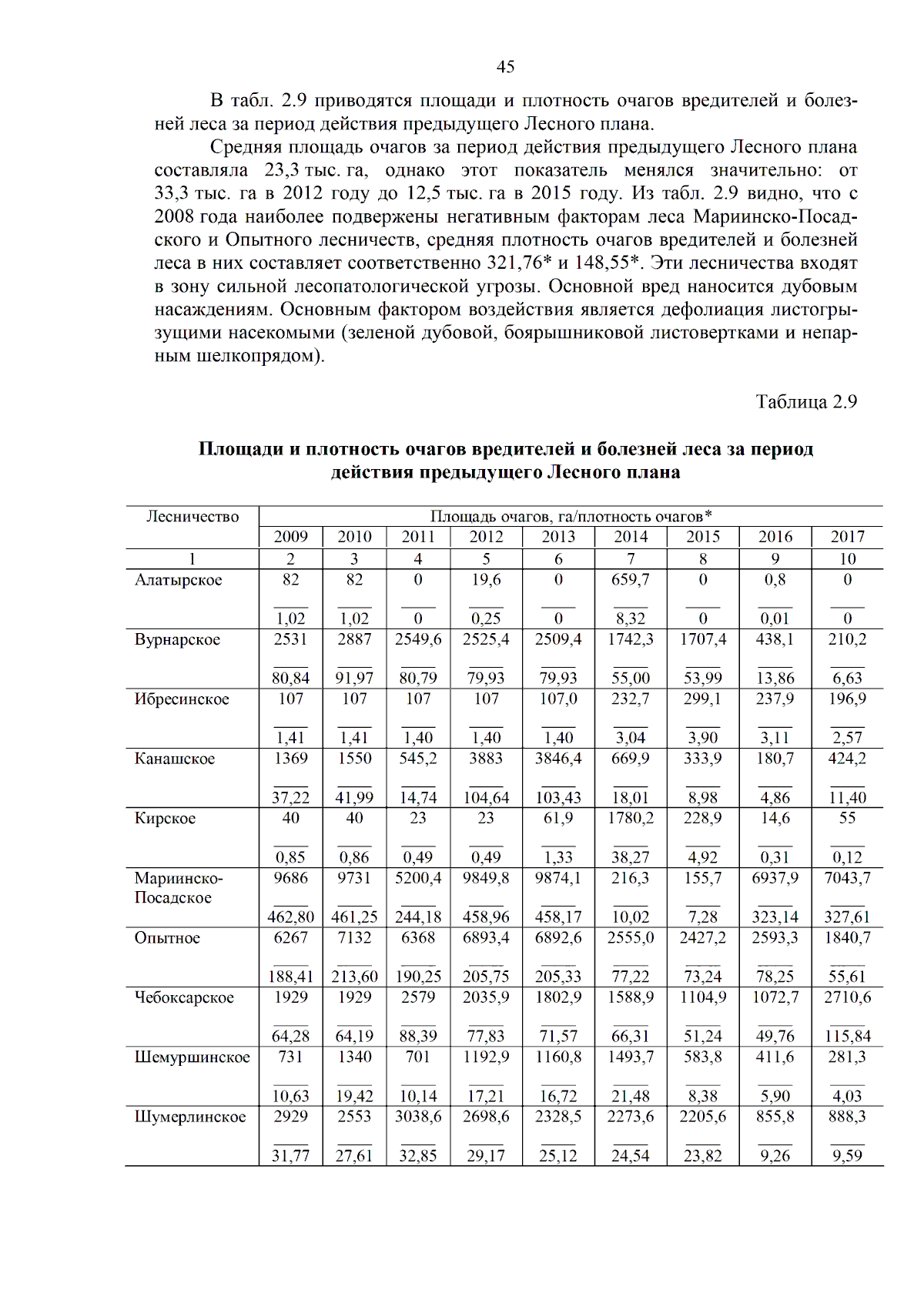 45

В табл. 2.9 приводятся площади и плотность очагов вредителей и болезней леса за период действия предыдущего Лесного плана.

Средняя площадь очагов за период действия предыдущего Лесного плана составляла 23,3 тыс. га, однако этот показатель менялся значительно: от 33,3 тыс. га в 2012 году до 12,5 тыс. га в 2015 году. Из табл. 2.9 видно, что с 2008 года наиболее подвержены негативным факторам леса Мариинско-Посадского и Опытного лесничеств, средняя плотность очагов вредителей и болезней леса в них составляет соответственно 321,76* и 148,55*. Эти лесничества входят в зону сильной лесопатологической угрозы. Основной вред наносится дубовым насаждениям. Основным фактором воздействия является дефолиация листогрызущими насекомыми (зеленой дубовой, боярышниковой листовертками и непарным шелкопрядом).

Таблица 2.9

Площади и плотность очагов вредителей и болезней леса за период действия предыдущего Лесного плана

| Лесничество | Площадь очагов, га/плотность очагов* | | | | | | | | |
|---|---|---|---|---|---|---|---|---|---|
| | 2009 | 2010 | 2011 | 2012 | 2013 | 2014 | 2015 | 2016 | 2017 |
| 1 | 2 | 3 | 4 | 5 | 6 | 7 | 8 | 9 | 10 |
| Алатырское | $\frac{82}{1,02}$ | $\frac{82}{1,02}$ | $\frac{0}{0}$ | $\frac{19,6}{0,25}$ | $\frac{0}{0}$ | $\frac{659,7}{8,32}$ | $\frac{0}{0}$ | $\frac{0,8}{0,01}$ | $\frac{0}{0}$ |
| Вурнарское | $\frac{2531}{80,84}$ | $\frac{2887}{91,97}$ | $\frac{2549,6}{80,79}$ | $\frac{2525,4}{79,93}$ | $\frac{2509,4}{79,93}$ | $\frac{1742,3}{55,00}$ | $\frac{1707,4}{53,99}$ | $\frac{438,1}{13,86}$ | $\frac{210,2}{6,63}$ |
| Ибресинское | $\frac{107}{1,41}$ | $\frac{107}{1,41}$ | $\frac{107}{1,40}$ | $\frac{107}{1,40}$ | $\frac{107,0}{1,40}$ | $\frac{232,7}{3,04}$ | $\frac{299,1}{3,90}$ | $\frac{237,9}{3,11}$ | $\frac{196,9}{2,57}$ |
| Канашское | $\frac{1369}{37,22}$ | $\frac{1550}{41,99}$ | $\frac{545,2}{14,74}$ | $\frac{3883}{104,64}$ | $\frac{3846,4}{103,43}$ | $\frac{669,9}{18,01}$ | $\frac{333,9}{8,98}$ | $\frac{180,7}{4,86}$ | $\frac{424,2}{11,40}$ |
| Кирское | $\frac{40}{0,85}$ | $\frac{40}{0,86}$ | $\frac{23}{0,49}$ | $\frac{23}{0,49}$ | $\frac{61,9}{1,33}$ | $\frac{1780,2}{38,27}$ | $\frac{228,9}{4,92}$ | $\frac{14,6}{0,31}$ | $\frac{55}{0,12}$ |
| Мариинско-Посадское | $\frac{9686}{462,80}$ | $\frac{9731}{461,25}$ | $\frac{5200,4}{244,18}$ | $\frac{9849,8}{458,96}$ | $\frac{9874,1}{458,17}$ | $\frac{216,3}{10,02}$ | $\frac{155,7}{7,28}$ | $\frac{6937,9}{323,14}$ | $\frac{7043,7}{327,61}$ |
| Опытное | $\frac{6267}{188,41}$ | $\frac{7132}{213,60}$ | $\frac{6368}{190,25}$ | $\frac{6893,4}{205,75}$ | $\frac{6892,6}{205,33}$ | $\frac{2555,0}{77,22}$ | $\frac{2427,2}{73,24}$ | $\frac{2593,3}{78,25}$ | $\frac{1840,7}{55,61}$ |
| Чебоксарское | $\frac{1929}{64,28}$ | $\frac{1929}{64,19}$ | $\frac{2579}{88,39}$ | $\frac{2035,9}{77,83}$ | $\frac{1802,9}{71,57}$ | $\frac{1588,9}{66,31}$ | $\frac{1104,9}{51,24}$ | $\frac{1072,7}{49,76}$ | $\frac{2710,6}{115,84}$ |
| Шемуршинское | $\frac{731}{10,63}$ | $\frac{1340}{19,42}$ | $\frac{701}{10,14}$ | $\frac{1192,9}{17,21}$ | $\frac{1160,8}{16,72}$ | $\frac{1493,7}{21,48}$ | $\frac{583,8}{8,38}$ | $\frac{411,6}{5,90}$ | $\frac{281,3}{4,03}$ |
| Шумерлинское | $\frac{2929}{31,77}$ | $\frac{2553}{27,61}$ | $\frac{3038,6}{32,85}$ | $\frac{2698,6}{29,17}$ | $\frac{2328,5}{25,12}$ | $\frac{2273,6}{24,54}$ | $\frac{2205,6}{23,82}$ | $\frac{855,8}{9,26}$ | $\frac{888,3}{9,59}$ |